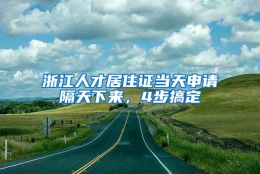 浙江人才居住证当天申请隔天下来，4步搞定